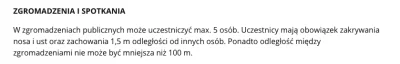 ZGROMADZENIA I SPOTKANIA

W zgromadzeniach publicznych może uczestniczyć max. 5 osób. Uczestnicy mają obowiązek zakrywania nosa i ust oraz zachowania 1,5 m odległości od innych osób. Ponadto odległość między zgromadzeniami nie może być mniejsza niż 100 m.